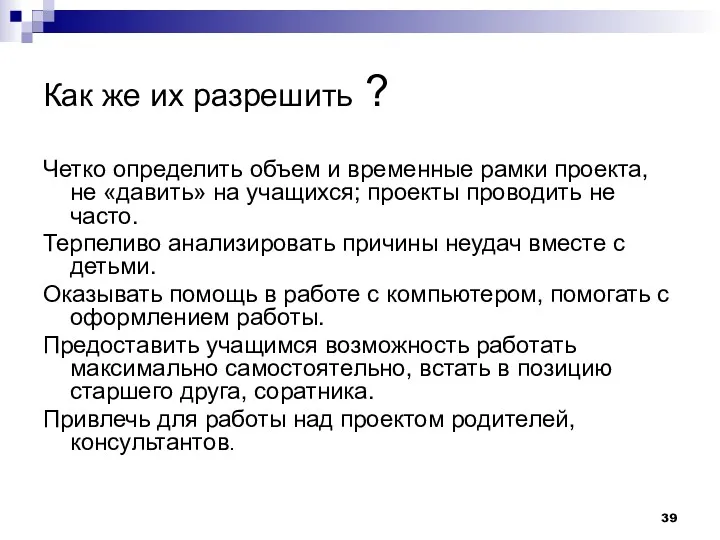 Как же их разрешить ?

Четко определить объем и временные рамки проекта, не «давить» на учащихся; проекты проводить не часто.

Терпеливо анализировать причины неудач вместе с детьми.

Оказывать помощь в работе с компьютером, помогать с оформлением работы.

Предоставить учащимся возможность работать максимально самостоятельно, встать в позицию старшего друга, соратника.

Привлечь для работы над проектом родителей, консультантов.

39